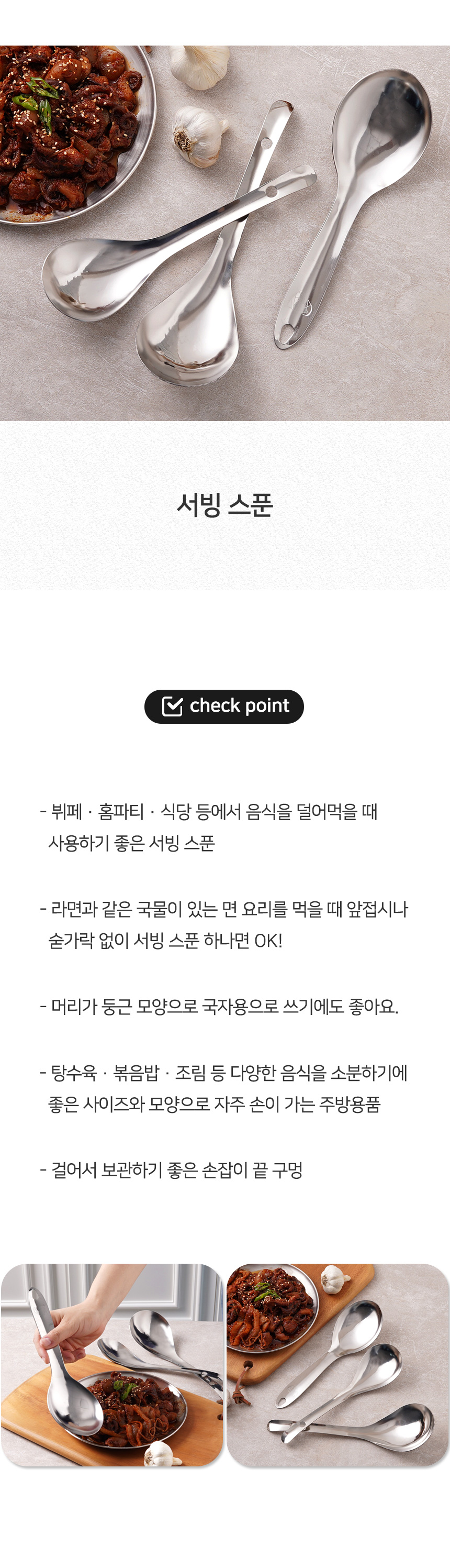 서빙 스푼

check point

- 뷔페 · 홈파티 · 식당 등에서 음식을 덜어먹을 때 사용하기 좋은 서빙 스푼

- 라면과 같은 국물이 있는 면 요리를 먹을 때 앞접시나 숟가락 없이 서빙 스푼 하나면 OK!

- 머리가 둥근 모양으로 국자용으로 쓰기에도 좋아요.

- 탕수육 · 볶음밥 · 조림 등 다양한 음식을 소분하기에 좋은 사이즈와 모양으로 자주 손이 가는 주방용품

- 걸어서 보관하기 좋은 손잡이 끝 구멍